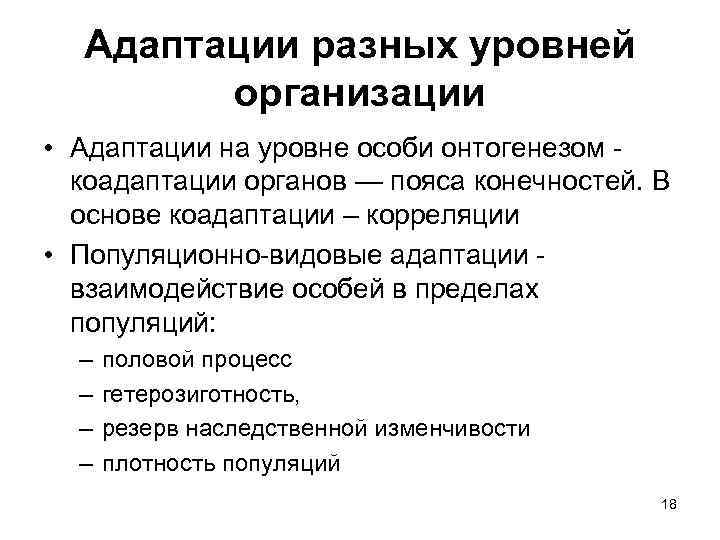 Адаптации разных уровней организации

• Адаптации на уровне особи онтогенезом - коадаптации органов — пояса конечностей. В основе коадаптации – корреляции

• Популяционно-видовые адаптации - взаимодействие особей в пределах популяций:

– половой процесс

– гетерозиготность,

– резерв наследственной изменчивости

– плотность популяций

18